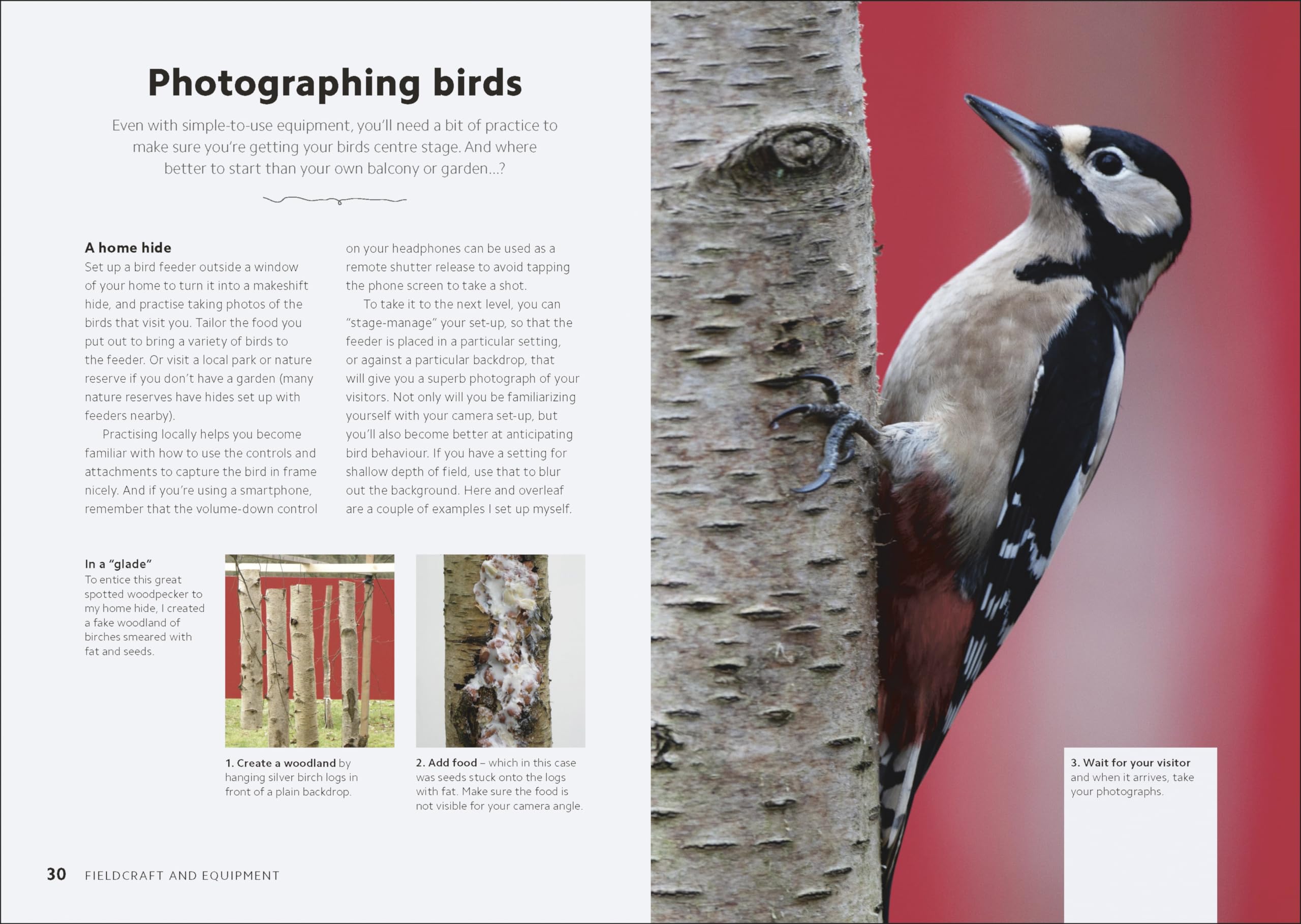 Photographing birds

Even with simple-to-use equipment, you'll need a bit of practice to make sure you're getting your birds centre stage. And where better to start than your own balcony or garden...?

A home hide
Set up a bird feeder outside a window of your home to turn it into a makeshift hide, and practise taking photos of the birds that visit you. Tailor the food you put out to bring a variety of birds to the feeder. Or visit a local park or nature reserve if you don't have a garden (many nature reserves have hides set up with feeders nearby).

Practising locally helps you become familiar with how to use the controls and attachments to capture the bird in frame nicely. And if you're using a smartphone, remember that the volume-down control on your headphones can be used as a remote shutter release to avoid tapping the phone screen to take a shot.

To take it to the next level, you can "stage-manage" your set-up, so that the feeder is placed in a particular setting, or against a particular backdrop, that will give you a superb photograph of your visitors. Not only will you be familiarizing yourself with your camera set-up, but you'll also become better at anticipating bird behaviour. If you have a setting for shallow depth of field, use that to blur out the background. Here and overleaf are a couple of examples I set up myself.

In a "glade"
To entice this great spotted woodpecker to my home hide, I created a fake woodland of birches smeared with fat and seeds.

1. Create a woodland by hanging silver birch logs in front of a plain backdrop.

2. Add food – which in this case was seeds stuck onto the logs with fat. Make sure the food is not visible for your camera angle.

3. Wait for your visitor and when it arrives, take your photographs.

30 FIELDCRAFT AND EQUIPMENT